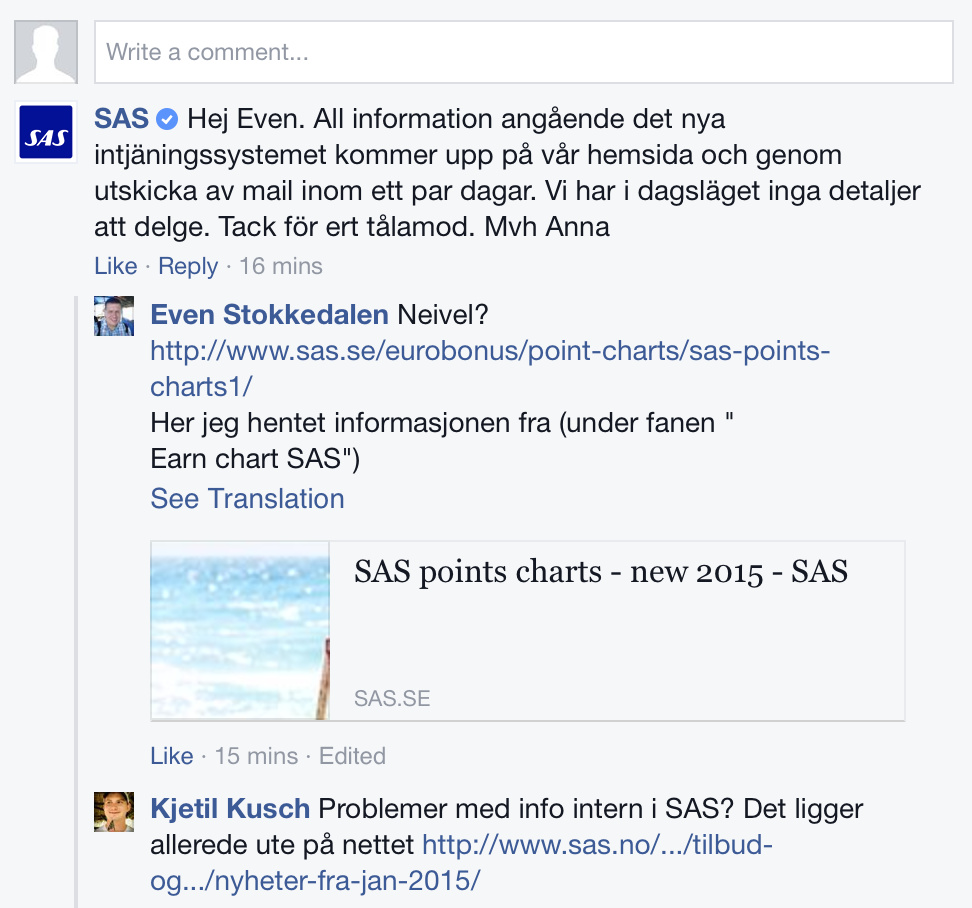 Write a comment...

SAS

SAS Hej Even. All information angående det nya intjäningssystemet kommer upp på vår hemsida och genom utskicka av mail inom ett par dagar. Vi har i dagsläget inga detaljer att delge. Tack för ert tålamod. Mvh Anna

Like · Reply · 16 mins

Even Stokkedalen Neivel? http://www.sas.se/eurobonus/point-charts/sas-points-charts1/
Her jeg hentet informasjonen fra (under fanen " Earn chart SAS")

See Translation

SAS points charts - new 2015 - SAS

SAS.SE

Like · 15 mins · Edited

Kjetil Kusch Problemer med info intern i SAS? Det ligger allerede ute på nettet http://www.sas.no/.../tilbud-og.../nyheter-fra-jan-2015/